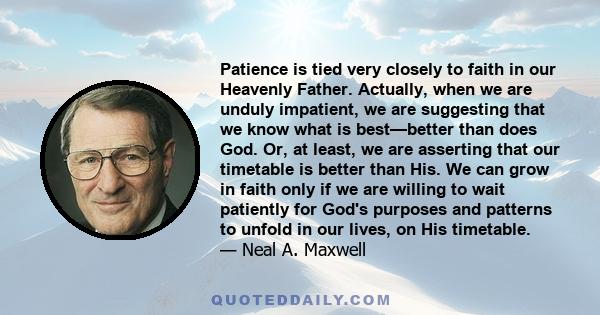 Patience is tied very closely to faith in our Heavenly Father. Actually, when we are unduly impatient, we are suggesting that we know what is best—better than does God. Or, at least, we are asserting that our timetable is better than His. We can grow in faith only if we are willing to wait patiently for God's purposes and patterns to unfold in our lives, on His timetable.
— Neal A. Maxwell

QUOTEDDAILY.COM